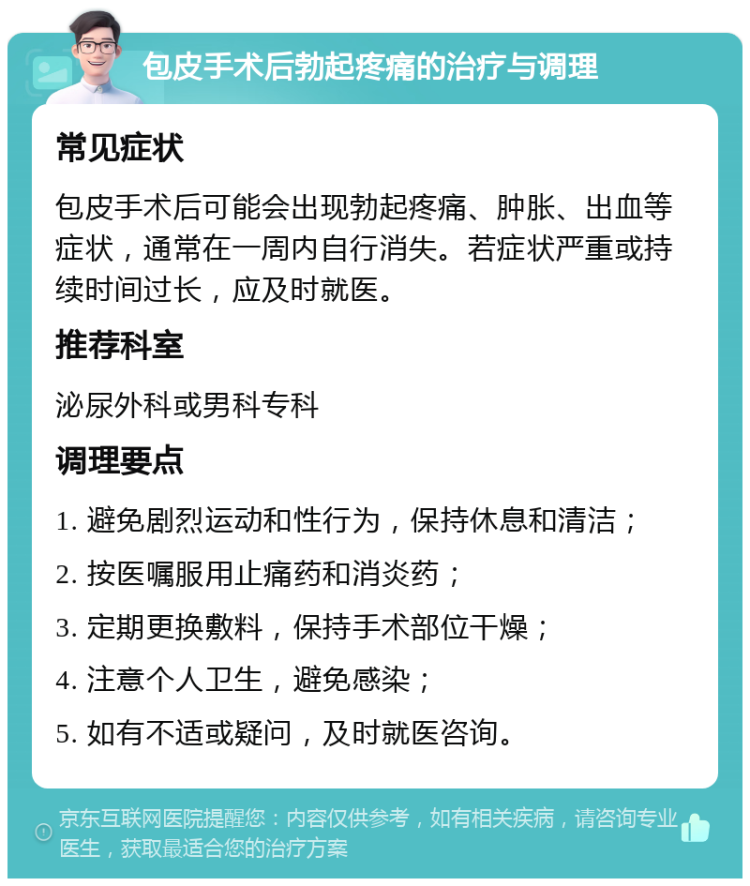 包皮手术后勃起疼痛的治疗与调理

常见症状

包皮手术后可能会出现勃起疼痛、肿胀、出血等症状，通常在一周内自行消失。若症状严重或持续时间过长，应及时就医。

推荐科室

泌尿外科或男科专科

调理要点

1. 避免剧烈运动和性行为，保持休息和清洁；

2. 按医嘱服用止痛药和消炎药；

3. 定期更换敷料，保持手术部位干燥；

4. 注意个人卫生，避免感染；

5. 如有不适或疑问，及时就医咨询。

京东互联网医院提醒您：内容仅供参考，如有相关疾病，请咨询专业医生，获取最适合您的治疗方案